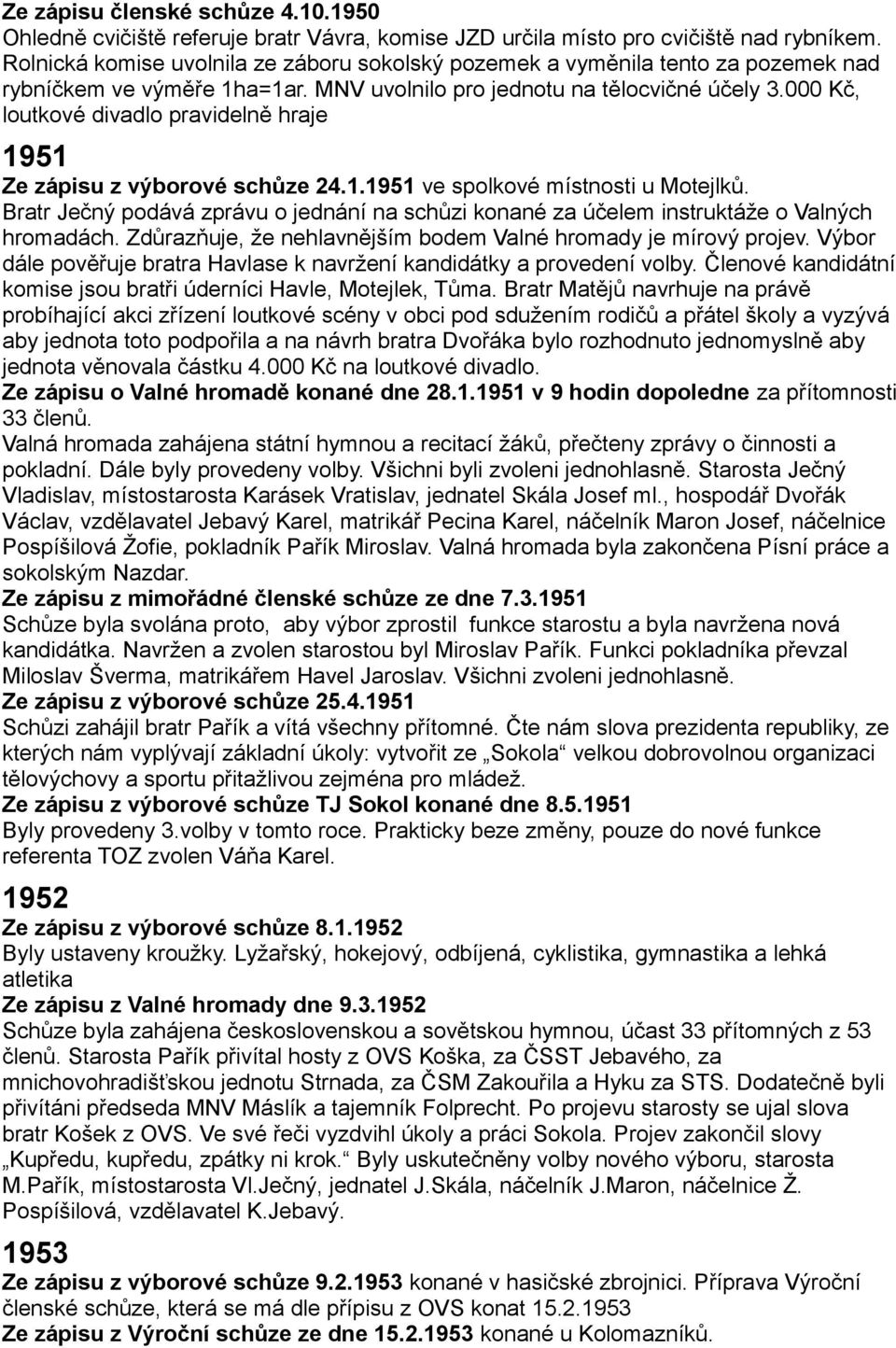 Ze zápisu členské schůze 4.10.1950
Ohledně cvičiště referuje bratr Vávra, komise JZD určila místo pro cvičiště nad rybníkem. Rolnická komise uvolnila ze záboru sokolský pozemek a vyměnila tento za pozemek nad rybníčkem ve výměře 1ha=1ar. MNV uvolnilo pro jednotu na tělocvičné účely 3.000 Kč, loutkové divadlo pravidelně hraje

1951
Ze zápisu z výborové schůze 24.1.1951 ve spolkové místnosti u Motejlků.
Bratr Ječný podává zprávu o jednání na schůzi konané za účelem instruktáže o Valných hromadách. Zdůrazňuje, že nehlavnějším bodem Valné hromady je mírový projev. Výbor dále pověřuje bratra Havlase k navržení kandidátky a provedení volby. Členové kandidátní komise jsou bratři úderníci Havle, Motejlek, Tůma. Bratr Matějů navrhuje na právě probíhající akci zřízení loutkové scény v obci pod sdužením rodičů a přátel školy a vyzývá aby jednota toto podpořila a na návrh bratra Dvořáka bylo rozhodnuto jednomyslně aby jednota věnovala částku 4.000 Kč na loutkové divadlo.
Ze zápisu o Valné hromadě konané dne 28.1.1951 v 9 hodin dopoledne za přítomnosti 33 členů.
Valná hromada zahájena státní hymnou a recitací žáků, přečteny zprávy o činnosti a pokladní. Dále byly provedeny volby. Všichni byli zvoleni jednohlasně. Starosta Ječný Vladislav, místostarosta Karásek Vratislav, jednatel Skála Josef ml., hospodář Dvořák Václav, vzdělavatel Jebavý Karel, matrikář Pecina Karel, náčelník Maron Josef, náčelnice Pospíšilová Žofie, pokladník Pařík Miroslav. Valná hromada byla zakončena Písní práce a sokolským Nazdar.
Ze zápisu z mimořádné členské schůze ze dne 7.3.1951
Schůze byla svolána proto, aby výbor zprostil funkce starostu a byla navržena nová kandidátka. Navržen a zvolen starostou byl Miroslav Pařík. Funkci pokladníka převzal Miloslav Šverma, matrikářem Havel Jaroslav. Všichni zvoleni jednohlasně.
Ze zápisu z výborové schůze 25.4.1951
Schůzi zahájil bratr Pařík a vítá všechny přítomné. Čte nám slova prezidenta republiky, ze kterých nám vyplývají základní úkoly: vytvořit ze „Sokola“ velkou dobrovolnou organizaci tělovýchovy a sportu přitažlivou zejména pro mládež.
Ze zápisu z výborové schůze TJ Sokol konané dne 8.5.1951
Byly provedeny 3.volby v tomto roce. Prakticky beze změny, pouze do nové funkce referenta TOZ zvolen Váňa Karel.

1952
Ze zápisu z výborové schůze 8.1.1952
Byly ustaveny kroužky. Lyžařský, hokejový, odbíjená, cyklistika, gymnastika a lehká atletika
Ze zápisu z Valné hromady dne 9.3.1952
Schůze byla zahájena československou a sovětskou hymnou, účast 33 přítomných z 53 členů. Starosta Pařík přivítal hosty z OVS Koška, za ČSST Jebavého, za mnichovohradišťskou jednotu Strnada, za ČSM Zakouřila a Hyku za STS. Dodatečně byli přivítáni předseda MNV Máslík a tajemník Folprecht. Po projevu starosty se ujal slova bratr Košek z OVS. Ve své řeči vyzdvihl úkoly a práci Sokola. Projev zakončil slovy „Kupředu, kupředu, zpátky ni krok.“ Byly uskutečněny volby nového výboru, starosta M.Pařík, místostarosta Vl.Ječný, jednatel J.Skála, náčelník J.Maron, náčelnice Ž. Pospíšilová, vzdělavatel K.Jebavý.

1953
Ze zápisu z výborové schůze 9.2.1953 konané v hasičské zbrojnici. Příprava Výroční členské schůze, která se má dle přípisu z OVS konat 15.2.1953
Ze zápisu z Výroční schůze ze dne 15.2.1953 konané u Kolomazníků.